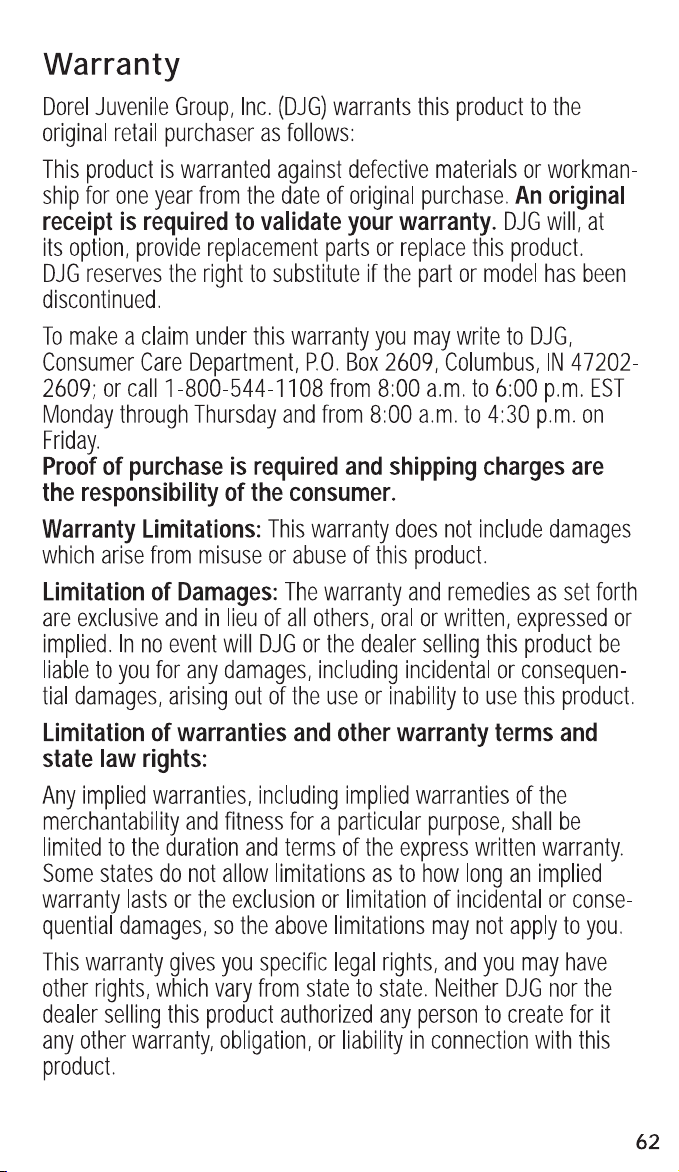 Warranty

Dorel Juvenile Group, Inc. (DJG) warrants this product to the original retail purchaser as follows:

This product is warranted against defective materials or workmanship for one year from the date of original purchase. An original receipt is required to validate your warranty. DJG will, at its option, provide replacement parts or replace this product. DJG reserves the right to substitute if the part or model has been discontinued.

To make a claim under this warranty you may write to DJG, Consumer Care Department, P.O. Box 2609, Columbus, IN 47202-2609; or call 1-800-544-1108 from 8:00 a.m. to 6:00 p.m. EST Monday through Thursday and from 8:00 a.m. to 4:30 p.m. on Friday.
Proof of purchase is required and shipping charges are the responsibility of the consumer.

Warranty Limitations: This warranty does not include damages which arise from misuse or abuse of this product.

Limitation of Damages: The warranty and remedies as set forth are exclusive and in lieu of all others, oral or written, expressed or implied. In no event will DJG or the dealer selling this product be liable to you for any damages, including incidental or consequential damages, arising out of the use or inability to use this product.

Limitation of warranties and other warranty terms and state law rights:

Any implied warranties, including implied warranties of the merchantability and fitness for a particular purpose, shall be limited to the duration and terms of the express written warranty. Some states do not allow limitations as to how long an implied warranty lasts or the exclusion or limitation of incidental or consequential damages, so the above limitations may not apply to you.

This warranty gives you specific legal rights, and you may have other rights, which vary from state to state. Neither DJG nor the dealer selling this product authorized any person to create for it any other warranty, obligation, or liability in connection with this product.

62